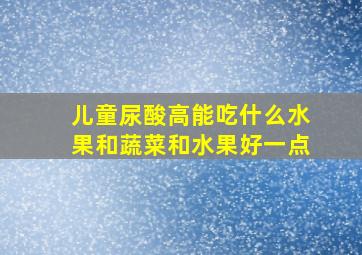 儿童尿酸高能吃什么水果和蔬菜和水果好一点